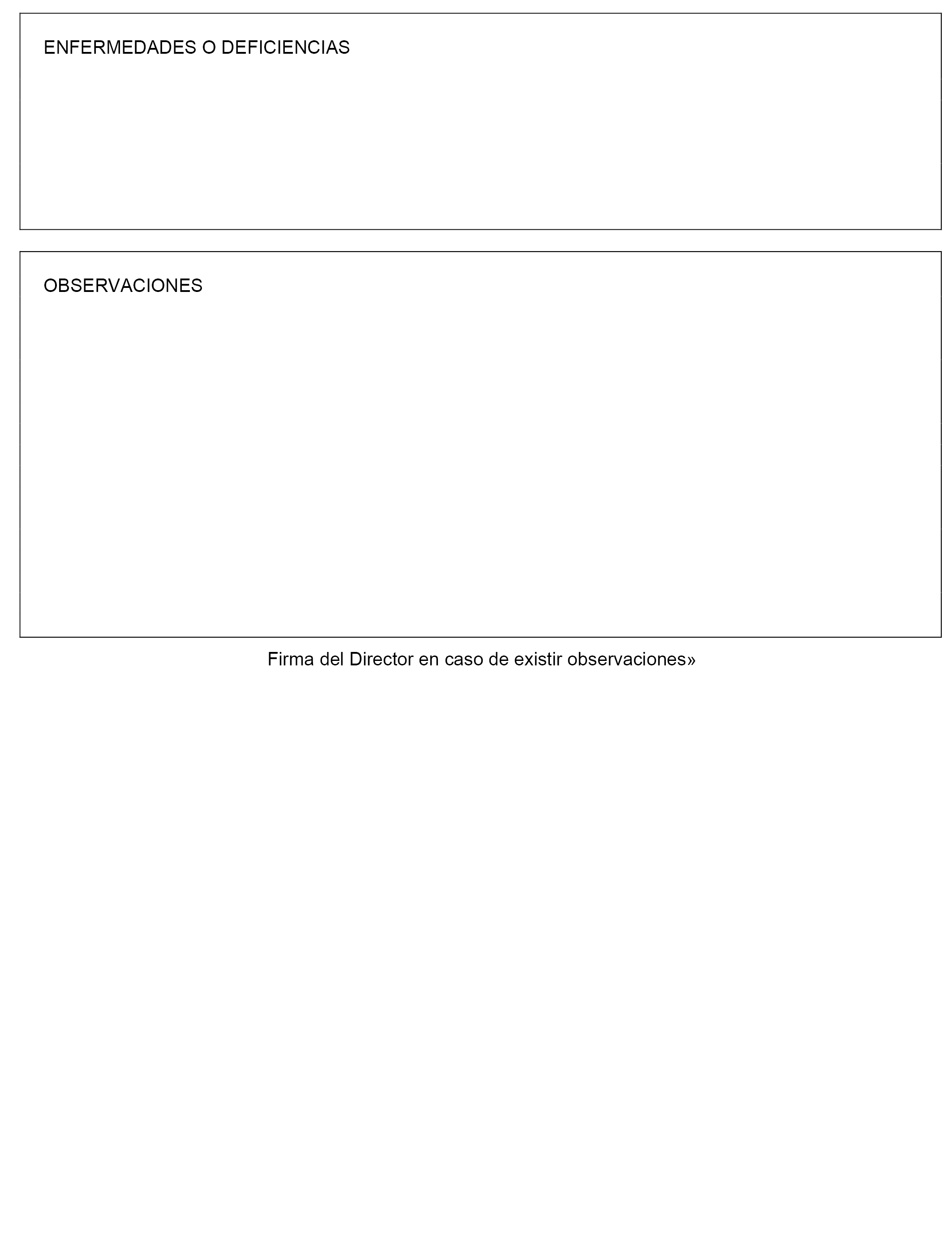 ENFERMEDADES O DEFICIENCIAS

OBSERVACIONES

Firma del Director en caso de existir observaciones»